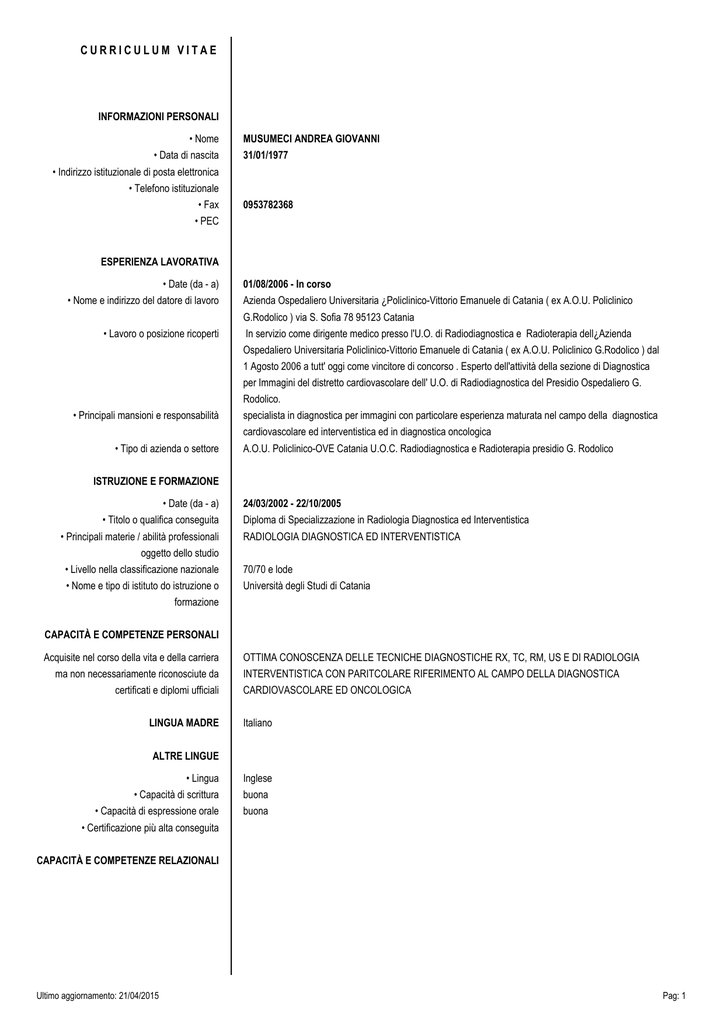 CURRICULUM VITAE

INFORMAZIONI PERSONALI

• Nome MUSUMECI ANDREA GIOVANNI
• Data di nascita 31/01/1977
• Indirizzo istituzionale di posta elettronica
• Telefono istituzionale
• Fax 0953782368
• PEC

ESPERIENZA LAVORATIVA

• Date (da - a) 01/08/2006 - In corso
• Nome e indirizzo del datore di lavoro Azienda Ospedaliero Universitaria ¿Policlinico-Vittorio Emanuele di Catania ( ex A.O.U. Policlinico G.Rodolico ) via S. Sofia 78 95123 Catania
• Lavoro o posizione ricoperti In servizio come dirigente medico presso l'U.O. di Radiodiagnostica e Radioterapia dell¿Azienda Ospedaliero Universitaria Policlinico-Vittorio Emanuele di Catania ( ex A.O.U. Policlinico G.Rodolico ) dal 1 Agosto 2006 a tutt' oggi come vincitore di concorso . Esperto dell'attività della sezione di Diagnostica per Immagini del distretto cardiovascolare dell' U.O. di Radiodiagnostica del Presidio Ospedaliero G. Rodolico.
• Principali mansioni e responsabilità specialista in diagnostica per immagini con particolare esperienza maturata nel campo della diagnostica cardiovascolare ed interventistica ed in diagnostica oncologica
• Tipo di azienda o settore A.O.U. Policlinico-OVE Catania U.O.C. Radiodiagnostica e Radioterapia presidio G. Rodolico

ISTRUZIONE E FORMAZIONE

• Date (da - a) 24/03/2002 - 22/10/2005
• Titolo o qualifica conseguita Diploma di Specializzazione in Radiologia Diagnostica ed Interventistica
• Principali materie / abilità professionali oggetto dello studio RADIOLOGIA DIAGNOSTICA ED INTERVENTISTICA
• Livello nella classificazione nazionale 70/70 e lode
• Nome e tipo di istituto do istruzione o formazione Università degli Studi di Catania

CAPACITÀ E COMPETENZE PERSONALI

Acquisite nel corso della vita e della carriera ma non necessariamente riconosciute da certificati e diplomi ufficiali OTTIMA CONOSCENZA DELLE TECNICHE DIAGNOSTICHE RX, TC, RM, US E DI RADIOLOGIA INTERVENTISTICA CON PARITCOLARE RIFERIMENTO AL CAMPO DELLA DIAGNOSTICA CARDIOVASCOLARE ED ONCOLOGICA

LINGUA MADRE Italiano

ALTRE LINGUE

• Lingua Inglese
• Capacità di scrittura buona
• Capacità di espressione orale buona
• Certificazione più alta conseguita

CAPACITÀ E COMPETENZE RELAZIONALI

Ultimo aggiornamento: 21/04/2015 Pag: 1